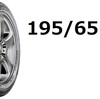 195/65